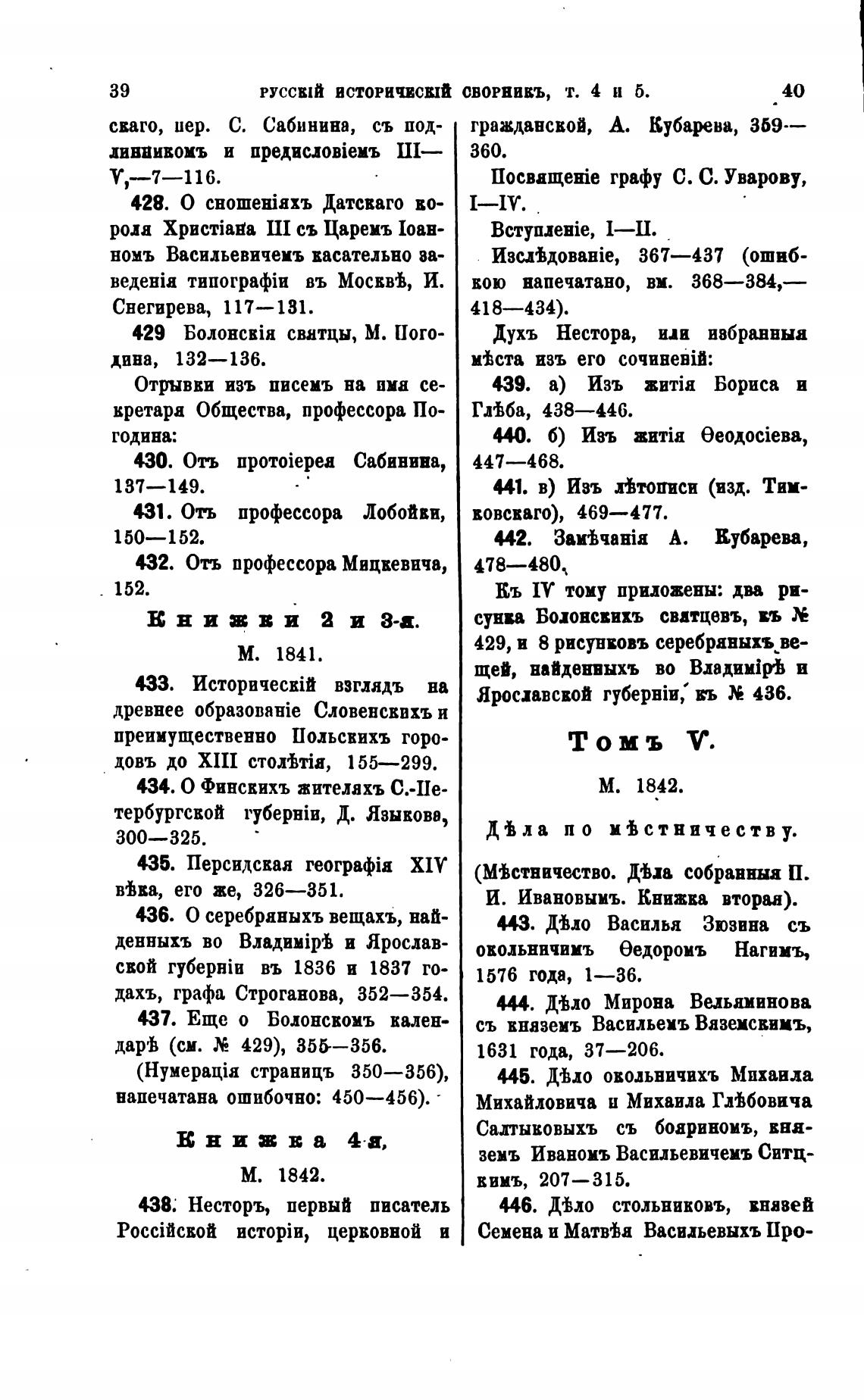 39 РУССКІЙ ИСТОРИЧЕСКІЙ СБОРНИКЪ, т. 4 и 5. 40

скаго, пер. С. Сабинина, съ подлинникомъ и предисловіемъ III—V,—7—116.

428. О сношеніяхъ Датскаго короля Христіана III съ Царемъ Іоанномъ Васильевичемъ касательно заведенія типографіи въ Москвѣ, И. Снегирева, 117—131.

429 Болонскія святцы, М. Погодина, 132—136.

Отрывки изъ писемъ на имя секретаря Общества, профессора Погодина:

430. Отъ протоіерея Сабинина, 137—149.

431. Отъ профессора Лобойки, 150—152.

432. Отъ профессора Мицкевича, 152.

Книжки 2 и 3-я.

М. 1841.

433. Историческій взглядъ на древнее образованіе Словенскихъ и преимущественно Польскихъ городовъ до XIII столѣтія, 155—299.

434. О Финскихъ жителяхъ С.-Петербургской губерніи, Д. Языкова, 300—325.

435. Персидская географія XIV вѣка, его же, 326—351.

436. О серебряныхъ вещахъ, найденныхъ во Владимірѣ и Ярославской губерніи въ 1836 и 1837 годахъ, графа Строганова, 352—354.

437. Еще о Болонскомъ календарѣ (см. № 429), 355—356.

(Нумерація страницъ 350—356), напечатана ошибочно: 450—456).

Книжка 4-я,

М. 1842.

438. Несторъ, первый писатель Россійской исторіи, церковной и гражданской, А. Кубарева, 359—360.

Посвященіе графу С. С. Уварову, I—IV.

Вступленіе, I—II.

Изслѣдованіе, 367—437 (ошибкою напечатано, вм. 368—384,—418—434).

Духъ Нестора, или избранныя мѣста изъ его сочиненій:

439. а) Изъ житія Бориса и Глѣба, 438—446.

440. б) Изъ житія Ѳеодосіева, 447—468.

441. в) Изъ лѣтописи (изд. Тимковскаго), 469—477.

442. Замѣчанія А. Кубарева, 478—480.

Къ IV тому приложены: два рисунка Болонскихъ святцевъ, къ № 429, и 8 рисунковъ серебряныхъ вещей, найденныхъ во Владимірѣ и Ярославской губерніи, къ № 436.

Томъ V.

М. 1842.

Дѣла по мѣстничеству.

(Мѣстничество. Дѣла собранныя П. И. Ивановымъ. Книжка вторая).

443. Дѣло Василья Зюзина съ окольничимъ Ѳедоромъ Нагимъ, 1576 года, 1—36.

444. Дѣло Мирона Вельяминова съ княземъ Васильемъ Вяземскимъ, 1631 года, 37—206.

445. Дѣло окольничихъ Михаила Михайловича и Михаила Глѣбовича Салтыковыхъ съ бояриномъ, княземъ Иваномъ Васильевичемъ Ситцкимъ, 207—315.

446. Дѣло стольниковъ, князей Семена и Матвѣя Васильевыхъ Про-